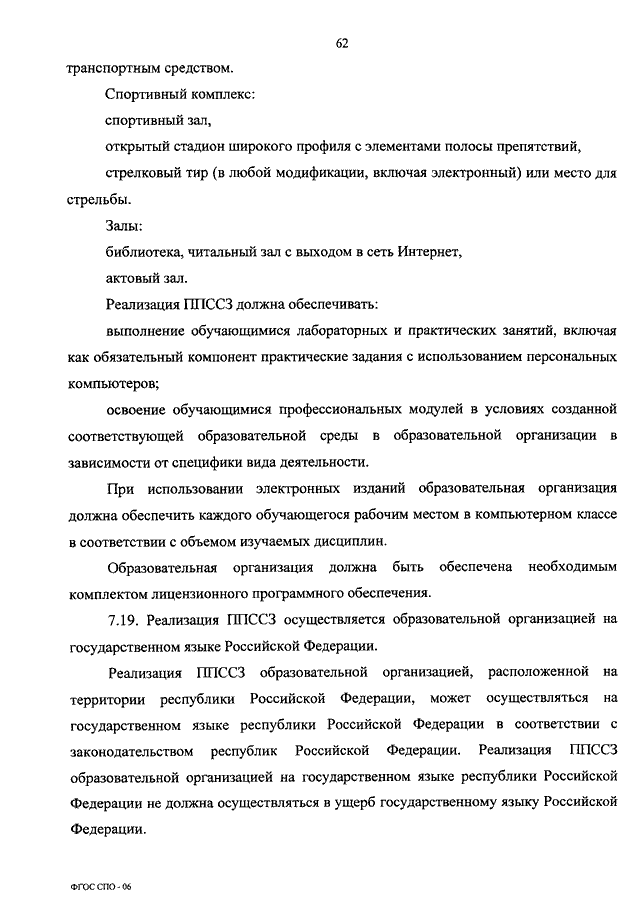 62

транспортным средством.

Спортивный комплекс:

спортивный зал,

открытый стадион широкого профиля с элементами полосы препятствий,

стрелковый тир (в любой модификации, включая электронный) или место для стрельбы.

Залы:

библиотека, читальный зал с выходом в сеть Интернет,

актовый зал.

Реализация ППССЗ должна обеспечивать:

выполнение обучающимися лабораторных и практических занятий, включая как обязательный компонент практические задания с использованием персональных компьютеров;

освоение обучающимися профессиональных модулей в условиях созданной соответствующей образовательной среды в образовательной организации в зависимости от специфики вида деятельности.

При использовании электронных изданий образовательная организация должна обеспечить каждого обучающегося рабочим местом в компьютерном классе в соответствии с объемом изучаемых дисциплин.

Образовательная организация должна быть обеспечена необходимым комплектом лицензионного программного обеспечения.

7.19. Реализация ППССЗ осуществляется образовательной организацией на государственном языке Российской Федерации.

Реализация ППССЗ образовательной организацией, расположенной на территории республики Российской Федерации, может осуществляться на государственном языке республики Российской Федерации в соответствии с законодательством республик Российской Федерации. Реализация ППССЗ образовательной организацией на государственном языке республики Российской Федерации не должна осуществляться в ущерб государственному языку Российской Федерации.

ФГОС СПО - 06